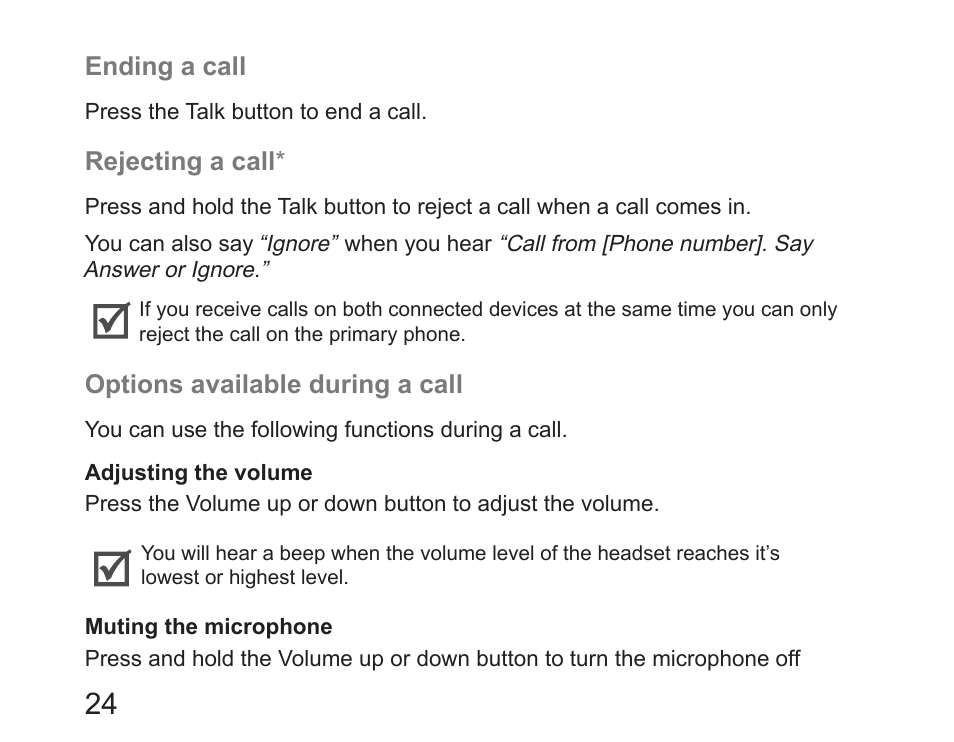 Ending a call

Press the Talk button to end a call.

Rejecting a call*

Press and hold the Talk button to reject a call when a call comes in.

You can also say “Ignore” when you hear “Call from [Phone number]. Say Answer or Ignore.”

If you receive calls on both connected devices at the same time you can only reject the call on the primary phone.

Options available during a call

You can use the following functions during a call.

Adjusting the volume
Press the Volume up or down button to adjust the volume.

You will hear a beep when the volume level of the headset reaches it’s lowest or highest level.

Muting the microphone
Press and hold the Volume up or down button to turn the microphone off

24